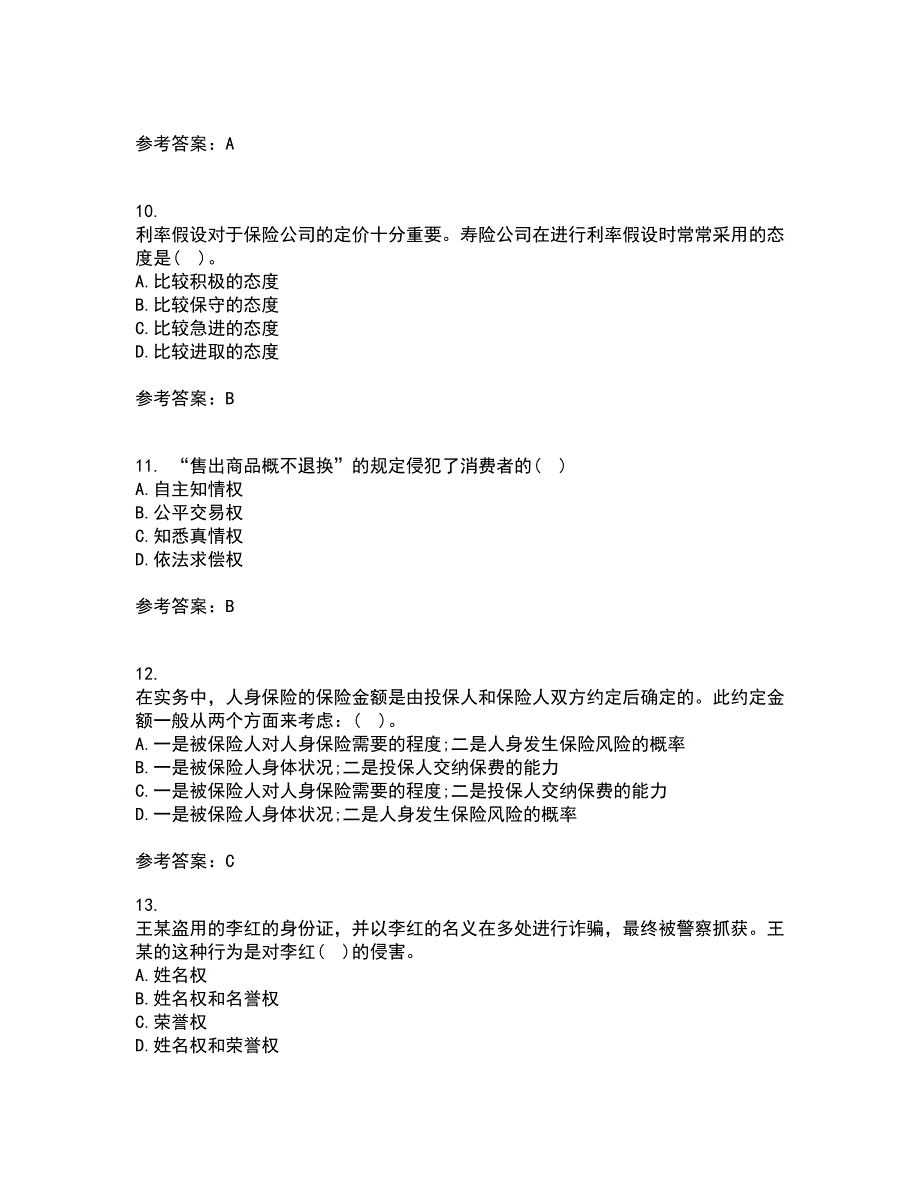 参考答案：A

10.
利率假设对于保险公司的定价十分重要。寿险公司在进行利率假设时常常采用的态度是（ ）。
A.比较积极的态度
B.比较保守的态度
C.比较急进的态度
D.比较进取的态度

参考答案：B

11. “售出商品概不退换”的规定侵犯了消费者的（ ）
A.自主知情权
B.公平交易权
C.知悉真情权
D.依法求偿权

参考答案：B

12.
在实务中，人身保险的保险金额是由投保人和保险人双方约定后确定的。此约定金额一般从两个方面来考虑：（ ）。
A.一是被保险人对人身保险需要的程度;二是人身发生保险风险的概率
B.一是被保险人身体状况;二是投保人交纳保费的能力
C.一是被保险人对人身保险需要的程度;二是投保人交纳保费的能力
D.一是被保险人身体状况;二是人身发生保险风险的概率

参考答案：C

13.
王某盗用的李红的身份证，并以李红的名义在多处进行诈骗，最终被警察抓获。王某的这种行为是对李红（ ）的侵害。
A.姓名权
B.姓名权和名誉权
C.荣誉权
D.姓名权和荣誉权